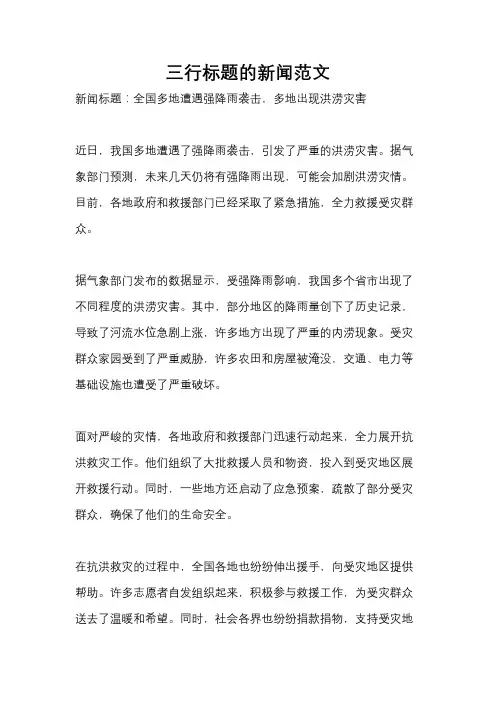 三行标题的新闻范文

新闻标题：全国多地遭遇强降雨袭击，多地出现洪涝灾害

近日，我国多地遭遇了强降雨袭击，引发了严重的洪涝灾害。据气象部门预测，未来几天仍将有强降雨出现，可能会加剧洪涝灾情。目前，各地政府和救援部门已经采取了紧急措施，全力救援受灾群众。

据气象部门发布的数据显示，受强降雨影响，我国多个省市出现了不同程度的洪涝灾害。其中，部分地区的降雨量创下了历史记录，导致了河流水位急剧上涨，许多地方出现了严重的内涝现象。受灾群众家园受到了严重威胁，许多农田和房屋被淹没，交通、电力等基础设施也遭受了严重破坏。

面对严峻的灾情，各地政府和救援部门迅速行动起来，全力展开抗洪救灾工作。他们组织了大批救援人员和物资，投入到受灾地区展开救援行动。同时，一些地方还启动了应急预案，疏散了部分受灾群众，确保了他们的生命安全。

在抗洪救灾的过程中，全国各地也纷纷伸出援手，向受灾地区提供帮助。许多志愿者自发组织起来，积极参与救援工作，为受灾群众送去了温暖和希望。同时，社会各界也纷纷捐款捐物，支持受灾地